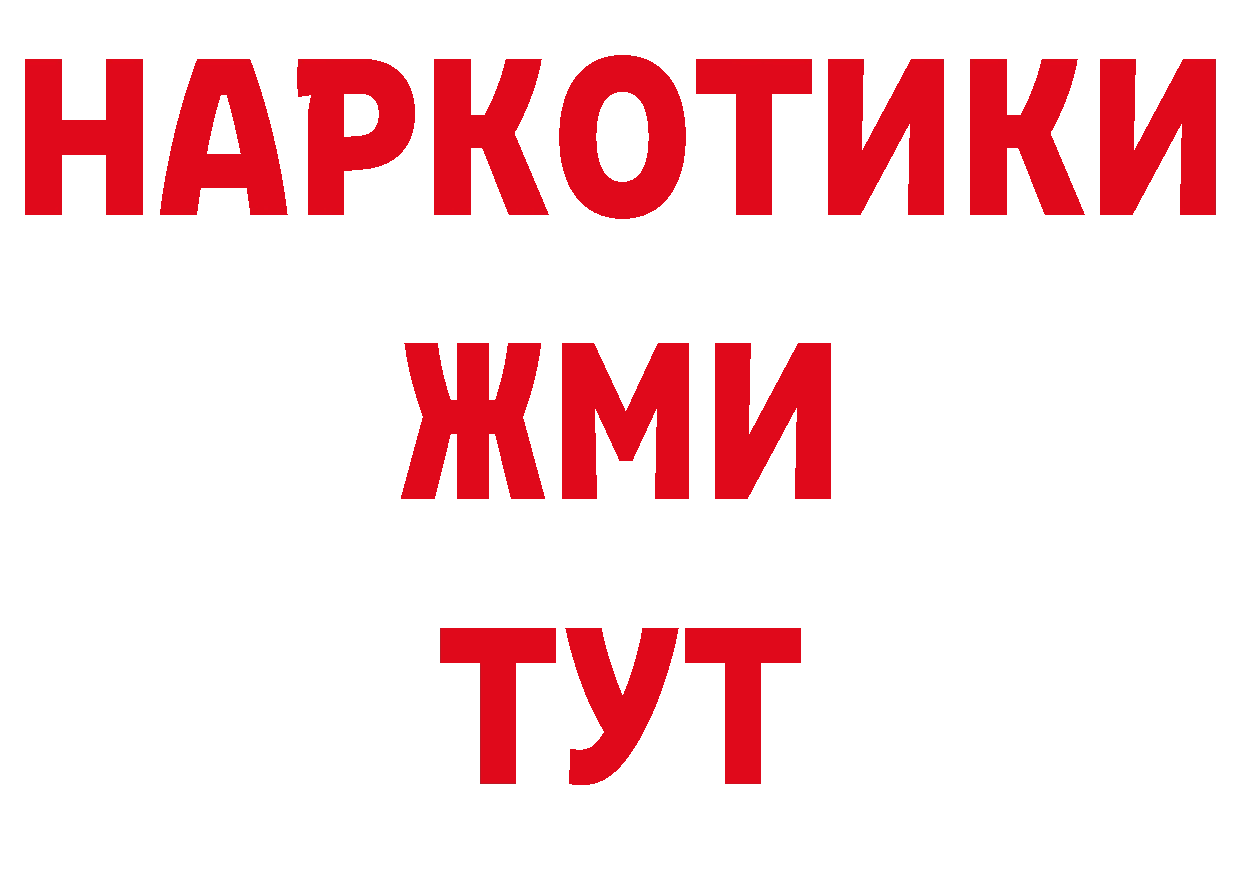 НАРКОТИКИ
ЖМИ
ТУТ